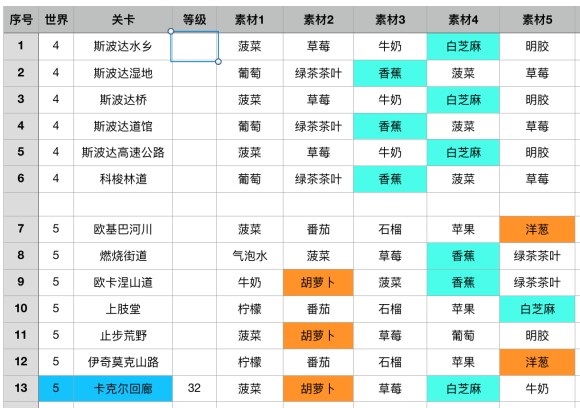 | 序号 | 世界 | 关卡 | 等级 | 素材1 | 素材2 | 素材3 | 素材4 | 素材5 |
|---|---|---|---|---|---|---|---|---|
| 1 | 4 | 斯波达水乡 | | 菠菜 | 草莓 | 牛奶 | 白芝麻 | 明胶 |
| 2 | 4 | 斯波达湿地 | | 葡萄 | 绿茶茶叶 | 香蕉 | 菠菜 | 草莓 |
| 3 | 4 | 斯波达桥 | | 菠菜 | 草莓 | 牛奶 | 白芝麻 | 明胶 |
| 4 | 4 | 斯波达道馆 | | 葡萄 | 绿茶茶叶 | 香蕉 | 菠菜 | 草莓 |
| 5 | 4 | 斯波达高速公路 | | 菠菜 | 草莓 | 牛奶 | 白芝麻 | 明胶 |
| 6 | 4 | 科梭林道 | | 葡萄 | 绿茶茶叶 | 香蕉 | 菠菜 | 草莓 |
| | | | | | | | | |
| 7 | 5 | 欧基巴河川 | | 菠菜 | 番茄 | 石榴 | 苹果 | 洋葱 |
| 8 | 5 | 燃烧街道 | | 气泡水 | 菠菜 | 草莓 | 香蕉 | 绿茶茶叶 |
| 9 | 5 | 欧卡涅山道 | | 牛奶 | 胡萝卜 | 菠菜 | 香蕉 | 绿茶茶叶 |
| 10 | 5 | 上肢堂 | | 柠檬 | 番茄 | 石榴 | 苹果 | 白芝麻 |
| 11 | 5 | 止步荒野 | | 菠菜 | 胡萝卜 | 草莓 | 葡萄 | 明胶 |
| 12 | 5 | 伊奇莫克山路 | | 柠檬 | 番茄 | 石榴 | 苹果 | 洋葱 |
| 13 | 5 | 卡克尔回廊 | 32 | 菠菜 | 胡萝卜 | 草莓 | 白芝麻 | 牛奶 |